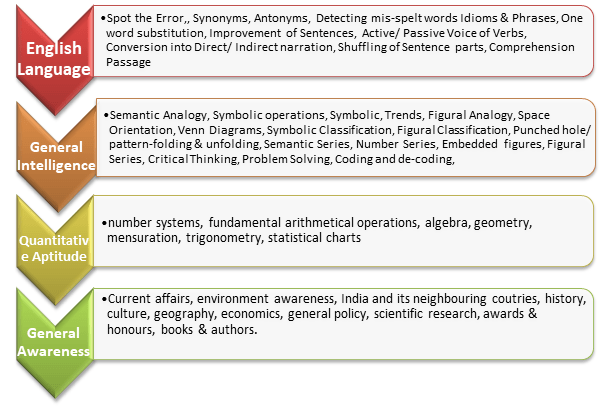 English Language

•Spot the Error,, Synonyms, Antonyms, Detecting mis-spelt words Idioms & Phrases, One word substitution, Improvement of Sentences, Active/ Passive Voice of Verbs, Conversion into Direct/ Indirect narration, Shuffling of Sentence parts, Comprehension Passage

General Intelligence

•Semantic Analogy, Symbolic operations, Symbolic, Trends, Figural Analogy, Space Orientation, Venn Diagrams, Symbolic Classification, Figural Classification, Punched hole/ pattern-folding & unfolding, Semantic Series, Number Series, Embedded figures, Figural Series, Critical Thinking, Problem Solving, Coding and de-coding,

Quantitative Aptitude

•number systems, fundamental arithmetical operations, algebra, geometry, mensuration, trigonometry, statistical charts

General Awareness

•Current affairs, environment awareness, India and its neighbouring coutries, history, culture, geography, economics, general policy, scientific research, awards & honours, books & authors.